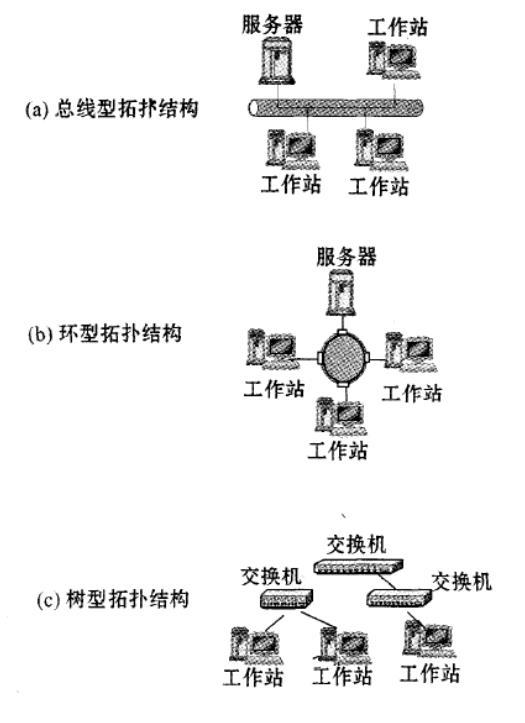 服务器

工作站

(a) 总线型拓扑结构

工作站

工作站

服务器

(b) 环型拓扑结构

工作站

工作站

工作站

交换机

交换机

交换机

(c) 树型拓扑结构

工作站

工作站

工作站